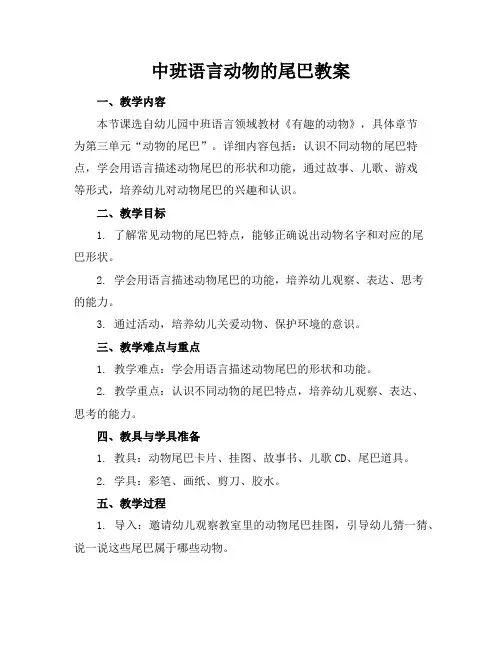 中班语言动物的尾巴教案

一、教学内容

本节课选自幼儿园中班语言领域教材《有趣的动物》，具体章节为第三单元“动物的尾巴”。详细内容包括：认识不同动物的尾巴特点，学会用语言描述动物尾巴的形状和功能，通过故事、儿歌、游戏等形式，培养幼儿对动物尾巴的兴趣和认识。

二、教学目标

1. 了解常见动物的尾巴特点，能够正确说出动物名字和对应的尾巴形状。

2. 学会用语言描述动物尾巴的功能，培养幼儿观察、表达、思考的能力。

3. 通过活动，培养幼儿关爱动物、保护环境的意识。

三、教学难点与重点

1. 教学难点：学会用语言描述动物尾巴的形状和功能。

2. 教学重点：认识不同动物的尾巴特点，培养幼儿观察、表达、思考的能力。

四、教具与学具准备

1. 教具：动物尾巴卡片、挂图、故事书、儿歌 CD、尾巴道具。

2. 学具：彩笔、画纸、剪刀、胶水。

五、教学过程

1. 导入：邀请幼儿观察教室里的动物尾巴挂图，引导幼儿猜一猜、说一说这些尾巴属于哪些动物。